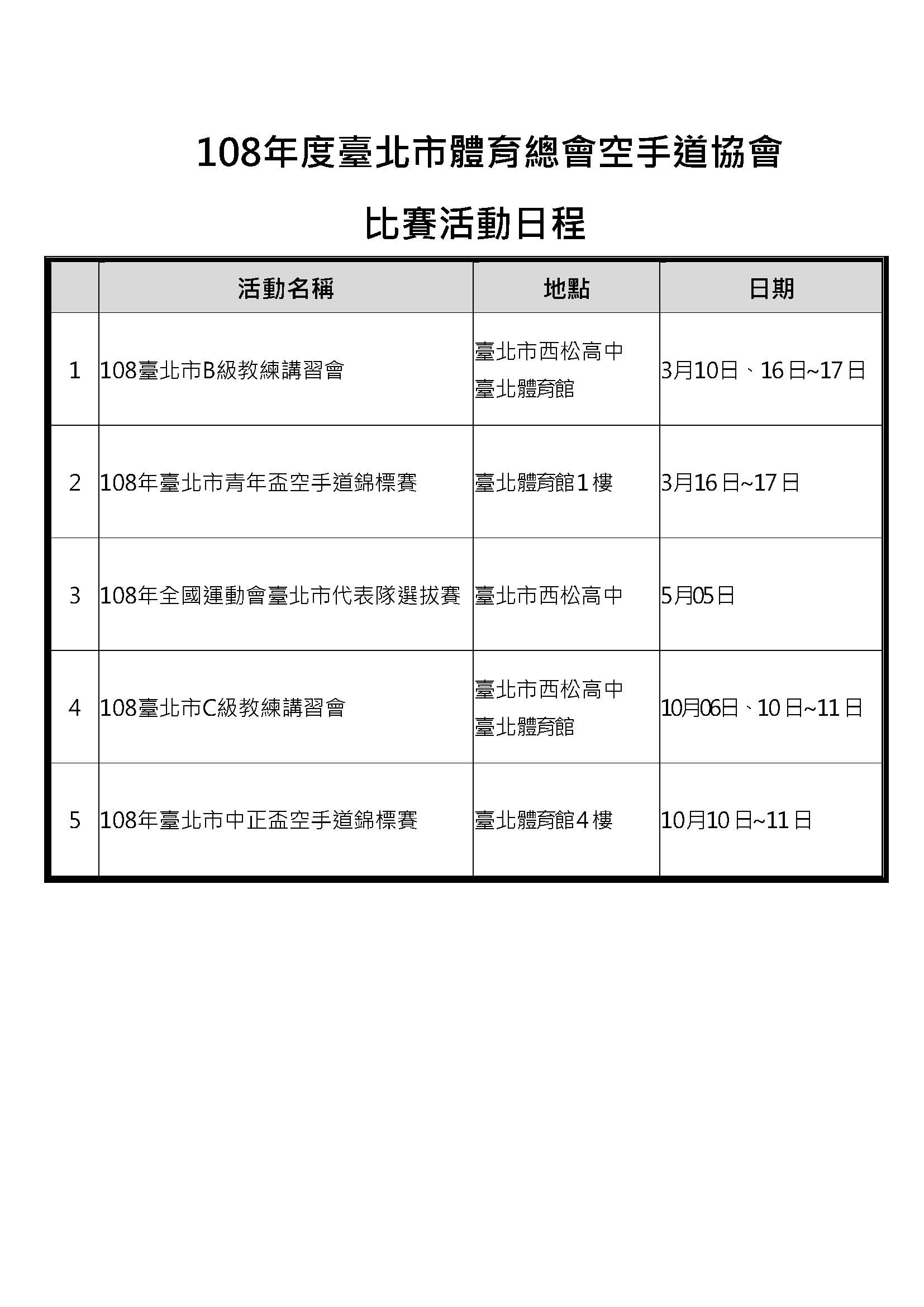 108年度臺北市體育總會空手道協會

比賽活動日程

| | 活動名稱 | 地點 | 日期 |
|---|---|---|---|
| 1 | 108臺北市B級教練講習會 | 臺北市西松高中 臺北體育館 | 3月10日、16日~17日 |
| 2 | 108年臺北市青年盃空手道錦標賽 | 臺北體育館1樓 | 3月16日~17日 |
| 3 | 108年全國運動會臺北市代表隊選拔賽 | 臺北市西松高中 | 5月05日 |
| 4 | 108臺北市C級教練講習會 | 臺北市西松高中 臺北體育館 | 10月06日、10日~11日 |
| 5 | 108年臺北市中正盃空手道錦標賽 | 臺北體育館4樓 | 10月10日~11日 |